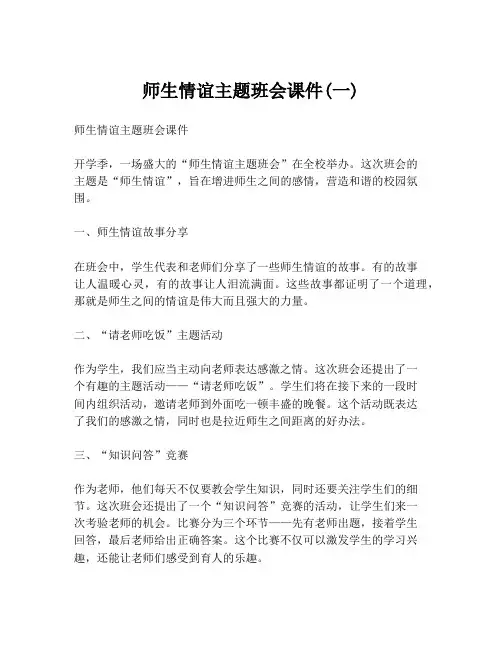 师生情谊主题班会课件(一)

师生情谊主题班会课件

开学季，一场盛大的“师生情谊主题班会”在全校举办。这次班会的主题是“师生情谊”，旨在增进师生之间的感情，营造和谐的校园氛围。

一、师生情谊故事分享

在班会中，学生代表和老师们分享了一些师生情谊的故事。有的故事让人温暖心灵，有的故事让人泪流满面。这些故事都证明了一个道理，那就是师生之间的情谊是伟大而且强大的力量。

二、“请老师吃饭”主题活动

作为学生，我们应当主动向老师表达感激之情。这次班会还提出了一个有趣的主题活动——“请老师吃饭”。学生们将在接下来的一段时间内组织活动，邀请老师到外面吃一顿丰盛的晚餐。这个活动既表达了我们的感激之情，同时也是拉近师生之间距离的好办法。

三、“知识问答”竞赛

作为老师，他们每天不仅要教会学生知识，同时还要关注学生们的细节。这次班会还提出了一个“知识问答”竞赛的活动，让学生们来一次考验老师的机会。比赛分为三个环节——先有老师出题，接着学生回答，最后老师给出正确答案。这个比赛不仅可以激发学生的学习兴趣，还能让老师们感受到育人的乐趣。